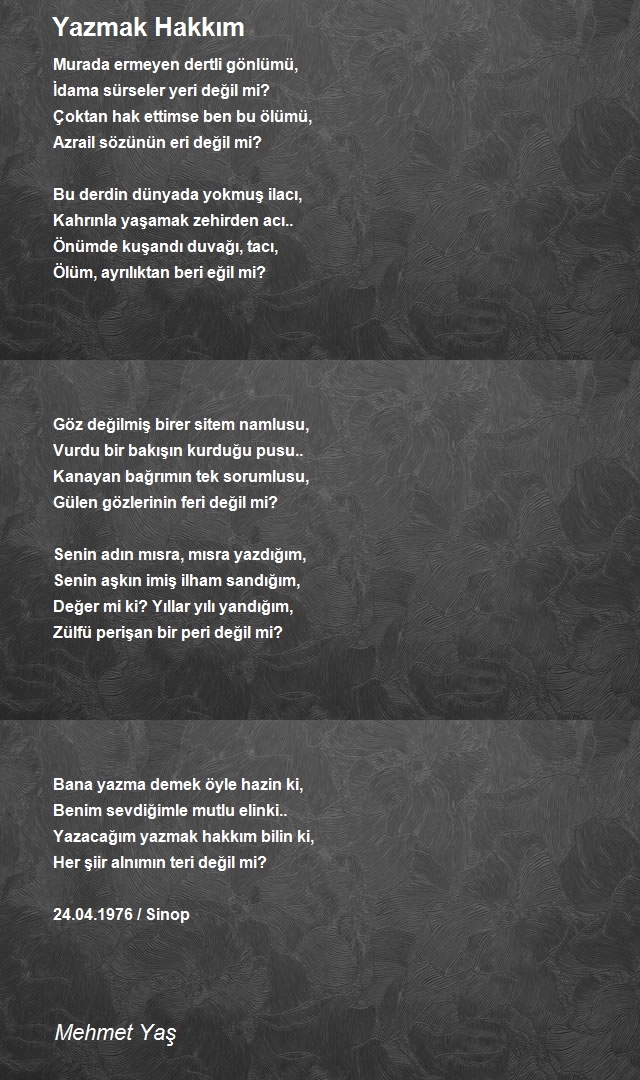 Yazmak Hakkım

Murada ermeyen dertli gönlümü,
İdama sürseler yeri değil mi?
Çoktan hak ettimse ben bu ölümü,
Azrail sözünün eri değil mi?

Bu derdin dünyada yokmuş ilacı,
Kahrınla yaşamak zehirden acı..
Önümde kuşandı duvağı, tacı,
Ölüm, ayrılıktan beri eğil mi?

Göz değilmiş birer sitem namlusu,
Vurdu bir bakışın kurduğu pusu..
Kanayan bağrımın tek sorumlusu,
Gülen gözlerinin feri değil mi?

Senin adın mısra, mısra yazdığım,
Senin aşkın imiş ilham sandığım,
Değer mi ki? Yıllar yılı yandığım,
Zülfü perişan bir peri değil mi?

Bana yazma demek öyle hazin ki,
Benim sevdiğimle mutlu elinki..
Yazacağım yazmak hakkım bilin ki,
Her şiir alnımın teri değil mi?

24.04.1976 / Sinop

Mehmet Yaş